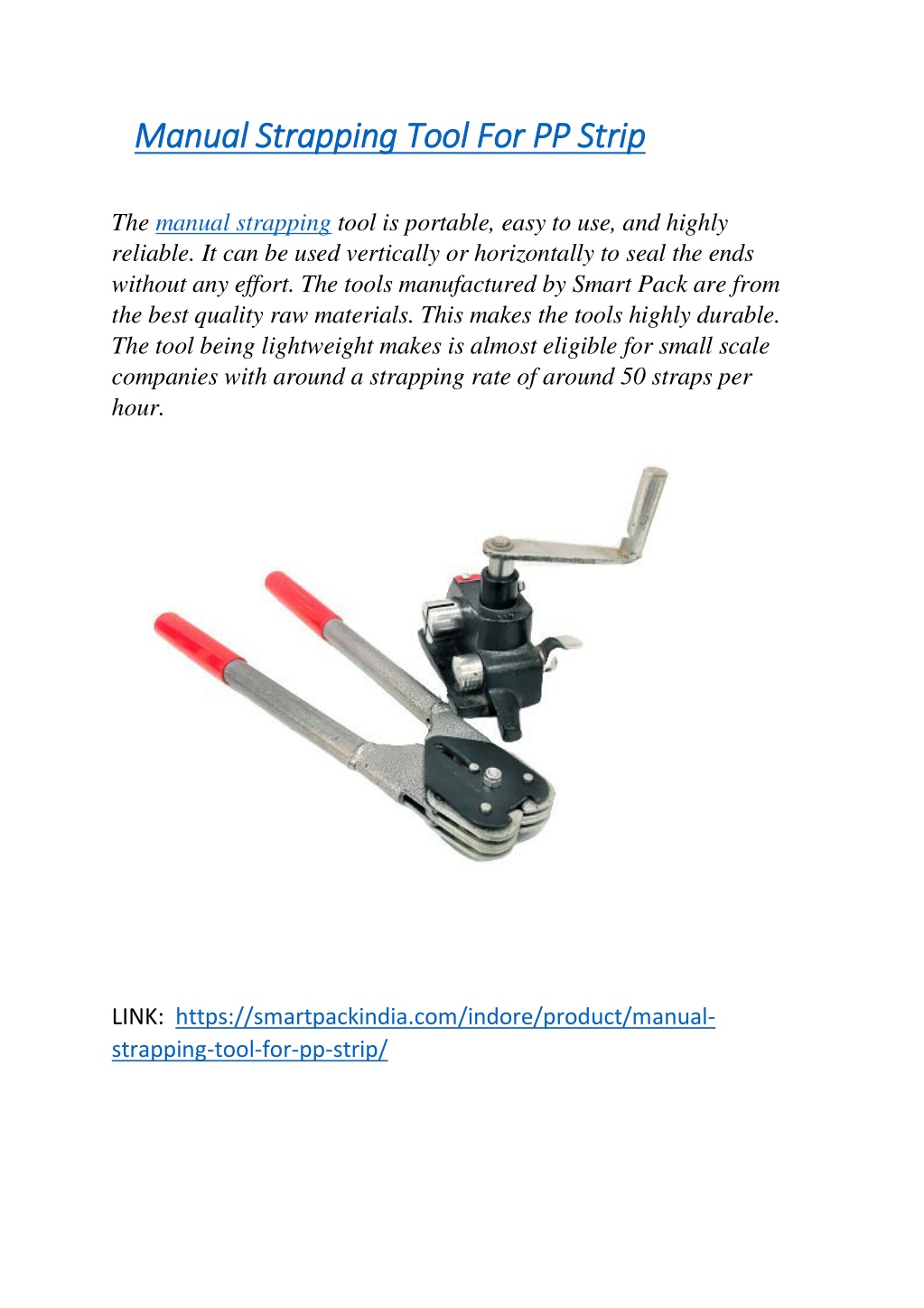 Manual Strapping Tool For PP Strip

The manual strapping tool is portable, easy to use, and highly reliable. It can be used vertically or horizontally to seal the ends without any effort. The tools manufactured by Smart Pack are from the best quality raw materials. This makes the tools highly durable. The tool being lightweight makes is almost eligible for small scale companies with around a strapping rate of around 50 straps per hour.

LINK: https://smartpackindia.com/indore/product/manual-strapping-tool-for-pp-strip/